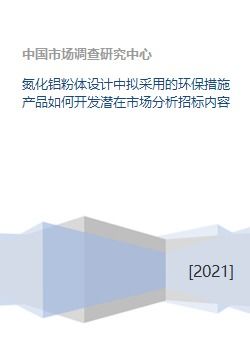 中国市场调查研究中心

氮化铝粉体设计中拟采用的环保措施产品如何开发潜在市场分析招标内容

[2021]